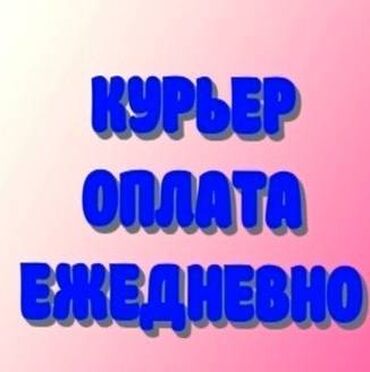 КУРЬЕР
ОПЛАТА
ЕЖЕДНЕВНО